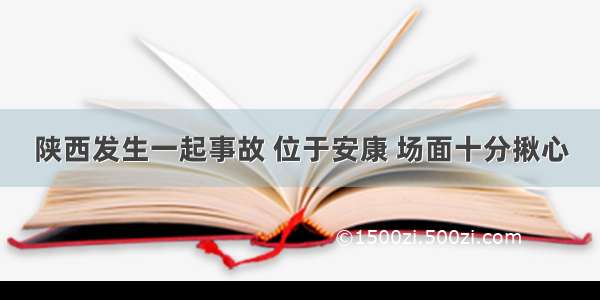 陕西发生一起事故 位于安康 场面十分揪心

©1500zi.500zi.com